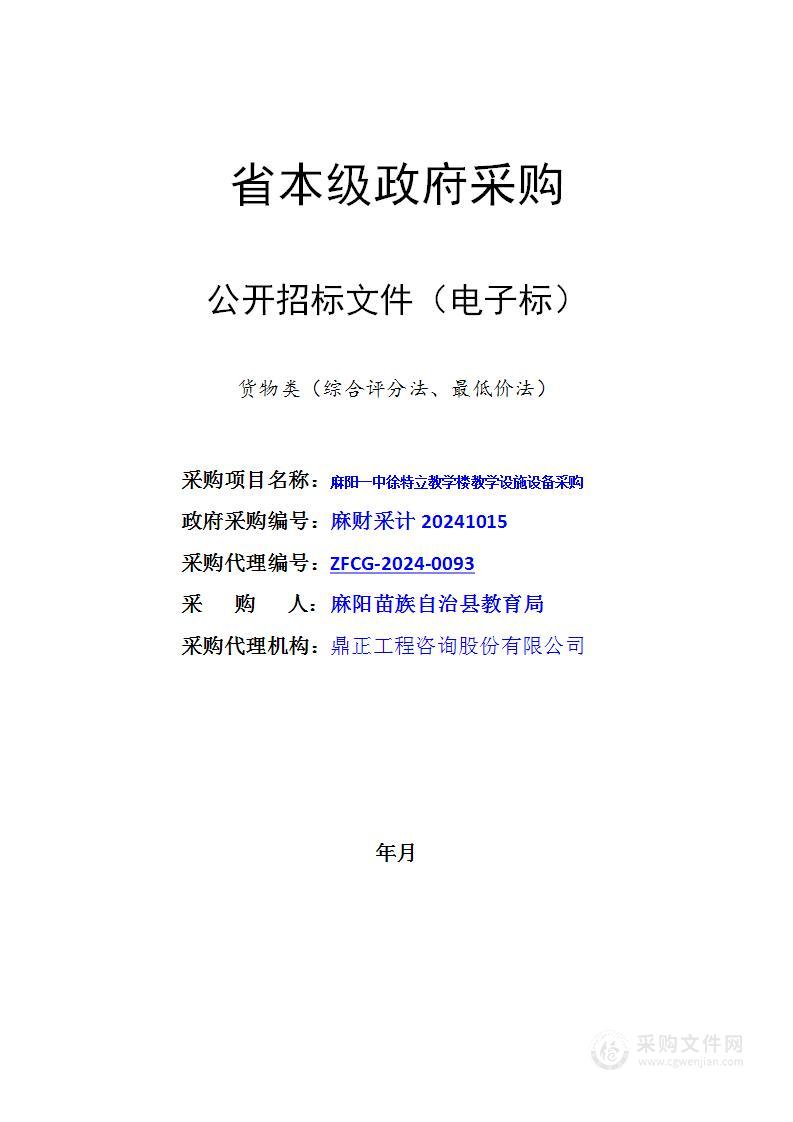 省本级政府采购

公开招标文件（电子标）

货物类（综合评分法、最低价法）

采购项目名称：麻阳一中徐特立教学楼教学设施设备采购

政府采购编号：麻财采计 20241015

采购代理编号：ZFCG-2024-0093

采　　购　　人：麻阳苗族自治县教育局

采购代理机构：鼎正工程咨询股份有限公司

年月

采购文件网
www.cgwenjian.com